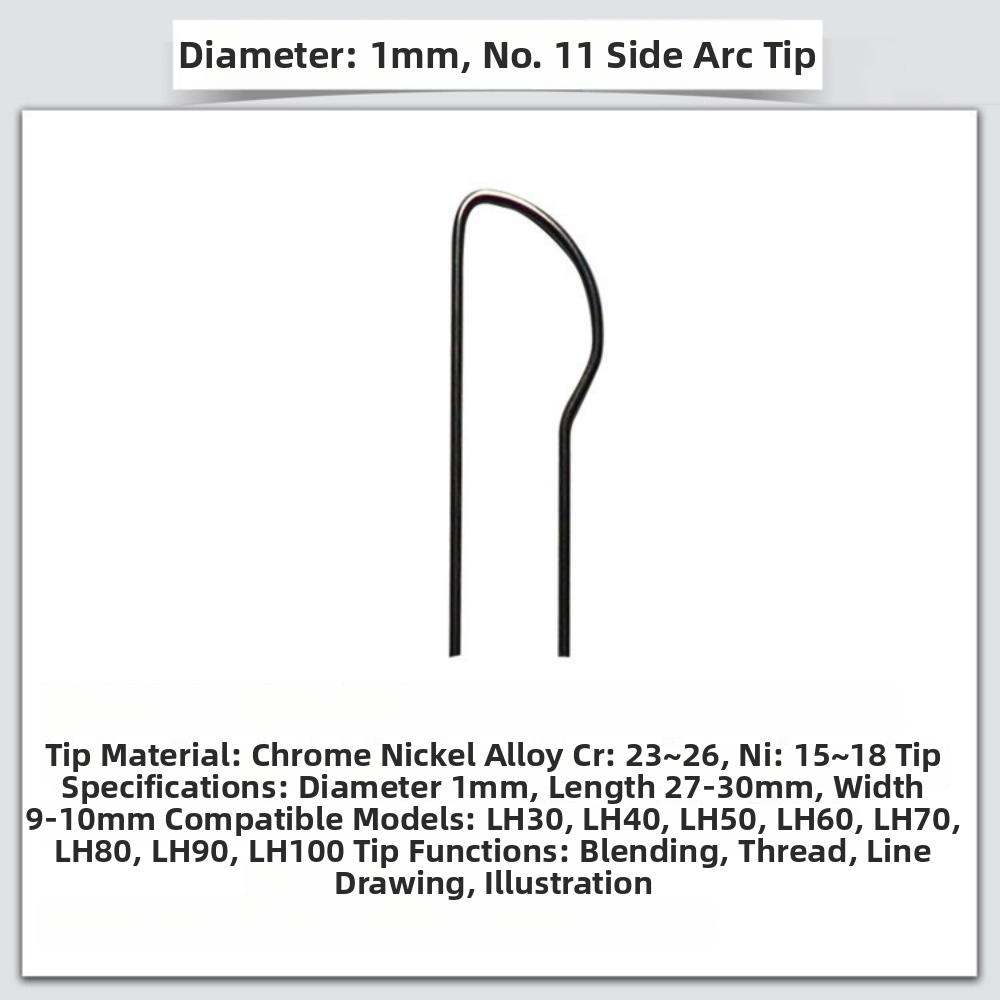 Diameter: 1mm, No. 11 Side Arc Tip

Tip Material: Chrome Nickel Alloy Cr: 23~26, Ni: 15~18 Tip Specifications: Diameter 1mm, Length 27-30mm, Width 9-10mm Compatible Models: LH30, LH40, LH50, LH60, LH70, LH80, LH90, LH100 Tip Functions: Blending, Thread, Line Drawing, Illustration